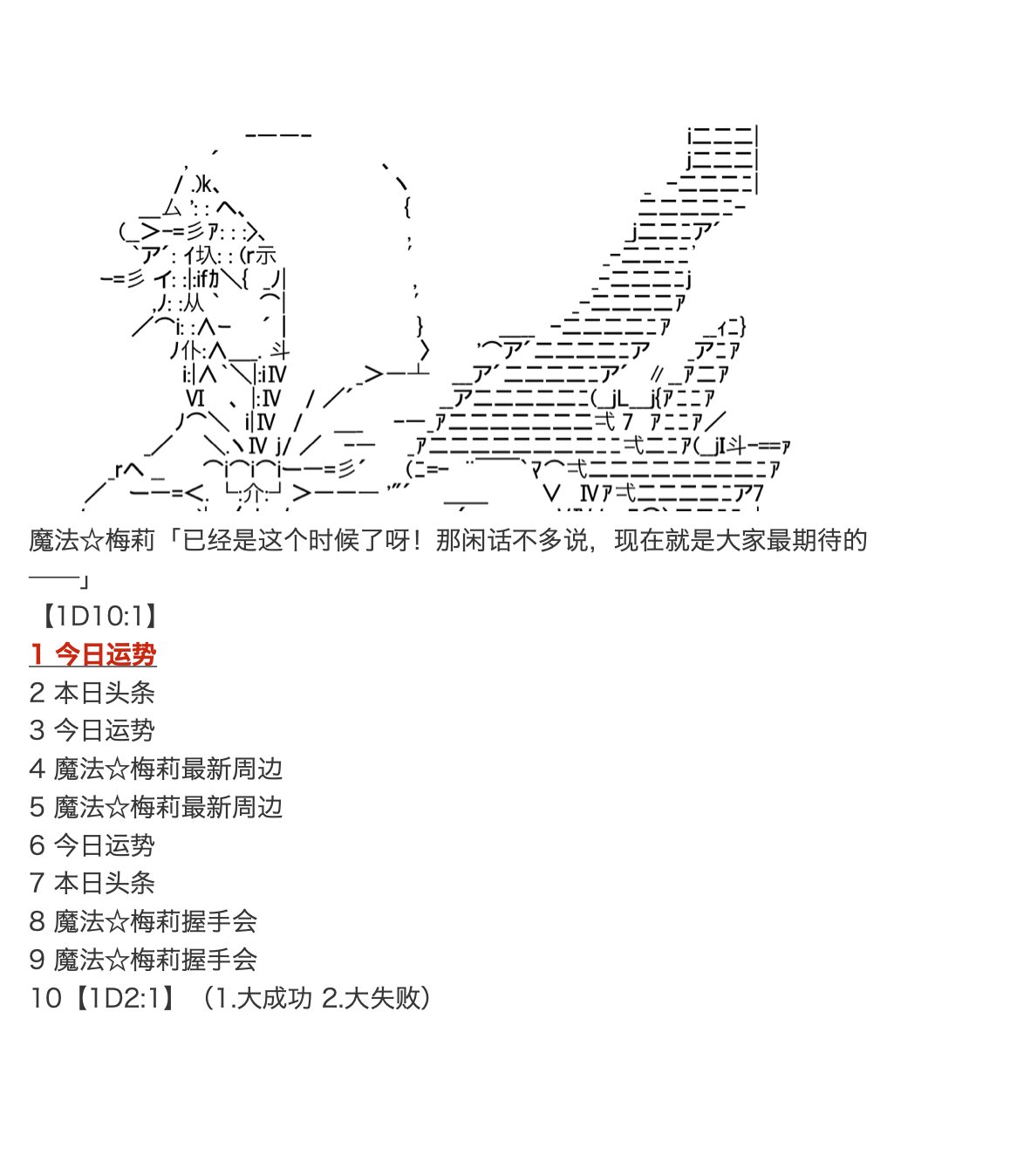 魔法☆梅莉「已经是这个时候了呀！那闲话不多说，现在就是大家最期待的——」

【1D10:1】

1 今日运势
2 本日头条
3 今日运势
4 魔法☆梅莉最新周边
5 魔法☆梅莉最新周边
6 今日运势
7 本日头条
8 魔法☆梅莉握手会
9 魔法☆梅莉握手会
10【1D2:1】（1.大成功 2.大失败）